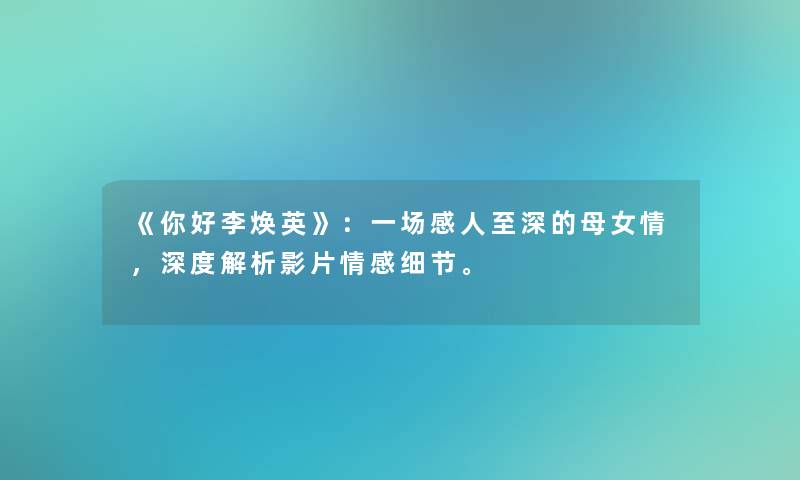 《你好李焕英》：一场感人至深的母女情，深度解析影片情感细节。